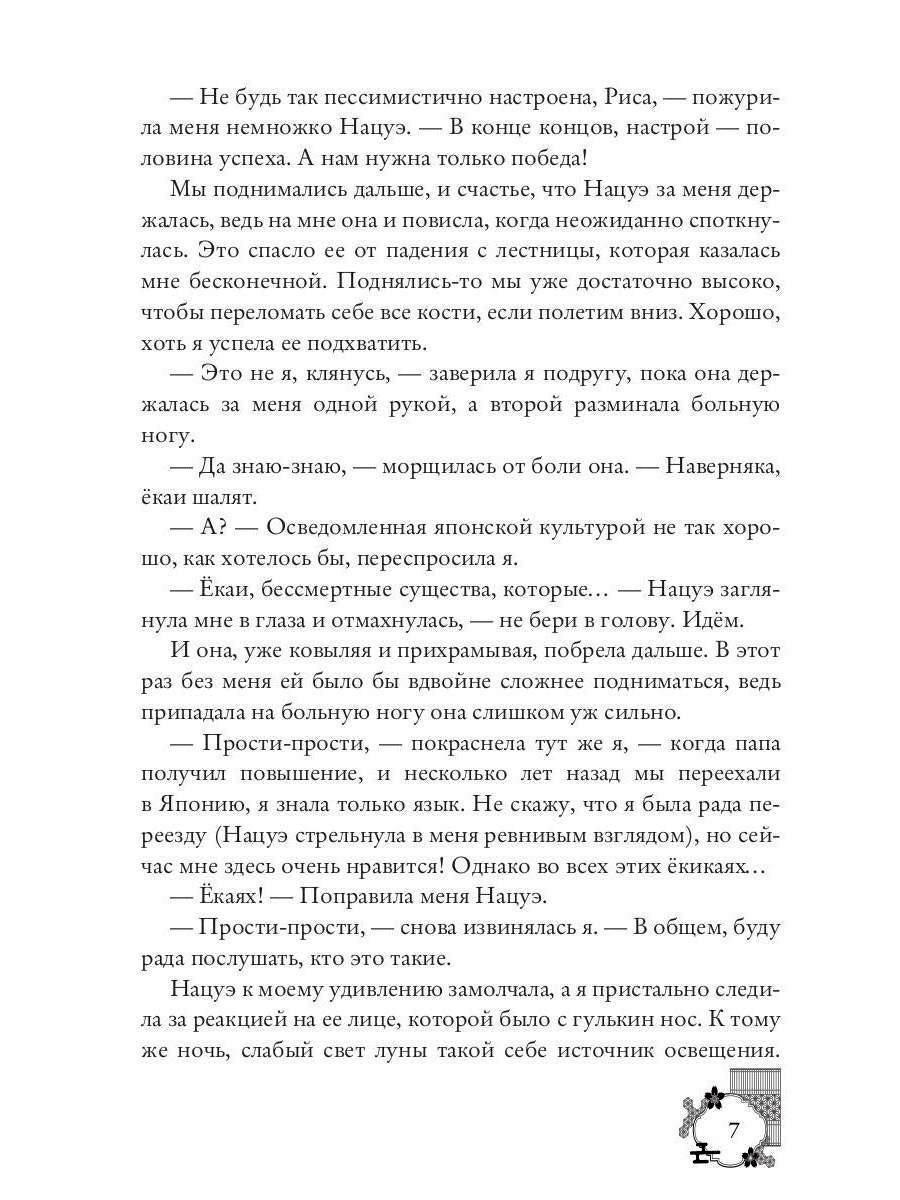 — Не будь так пессимистично настроена, Риса, — пожурила меня немножко Нацуэ. — В конце концов, настрой — половина успеха. А нам нужна только победа!

Мы поднимались дальше, и счастье, что Нацуэ за меня держалась, ведь на мне она и повисла, когда неожиданно споткнулась. Это спасло ее от падения с лестницы, которая казалась мне бесконечной. Поднялись-то мы уже достаточно высоко, чтобы переломать себе все кости, если полетим вниз. Хорошо, хоть я успела ее подхватить.

— Это не я, клянусь, — заверила я подругу, пока она держалась за меня одной рукой, а второй разминала больную ногу.

— Да знаю-знаю, — морщилась от боли она. — Наверняка, ёкаи шалят.

— А? — Осведомленная японской культурой не так хорошо, как хотелось бы, переспросила я.

— Ёкаи, бессмертные существа, которые… — Нацуэ заглянула мне в глаза и отмахнулась, — не бери в голову. Идём.

И она, уже ковыляя и прихрамывая, побрела дальше. В этот раз без меня ей было бы вдвойне сложнее подниматься, ведь припадала на больную ногу она слишком уж сильно.

— Прости-прости, — покраснела тут же я, — когда папа получил повышение, и несколько лет назад мы переехали в Японию, я знала только язык. Не скажу, что я была рада переезду (Нацуэ стрельнула в меня ревнивым взглядом), но сейчас мне здесь очень нравится! Однако во всех этих ёкикаях…

— Ёкаях! — Поправила меня Нацуэ.

— Прости-прости, — снова извинялась я. — В общем, буду рада послушать, кто это такие.

Нацуэ к моему удивлению замолчала, а я пристально следила за реакцией на ее лице, которой было с гулькин нос. К тому же ночь, слабый свет луны такой себе источник освещения.

7